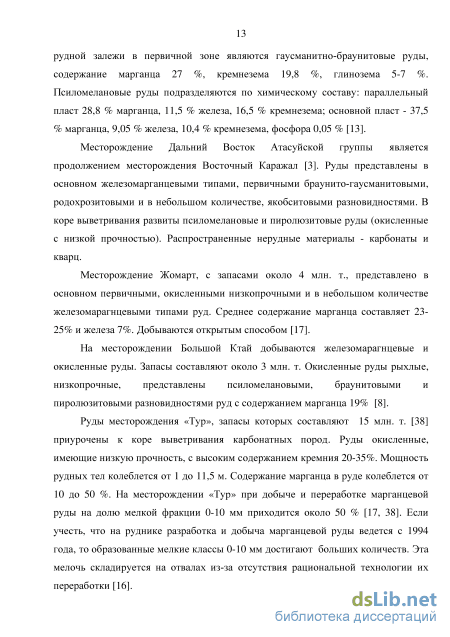 13

рудной залежи в первичной зоне являются гаусманитно-браунитовые руды, содержание марганца 27 %, кремнезема 19,8 %, глинозема 5-7 %. Псиломелановые руды подразделяются по химическому составу: параллельный пласт 28,8 % марганца, 11,5 % железа, 16,5 % кремнезема; основной пласт - 37,5 % марганца, 9,05 % железа, 10,4 % кремнезема, фосфора 0,05 % [13].

Месторождение Дальний Восток Атасуйской группы является продолжением месторождения Восточный Каражал [3]. Руды представлены в основном железомарганцевыми типами, первичными браунито-гаусманитовыми, родохрозитовыми и в небольшом количестве, якобситовыми разновидностями. В коре выветривания развиты псиломелановые и пиролюзитовые руды (окисленные с низкой прочностью). Распространенные нерудные материалы - карбонаты и кварц.

Месторождение Жомарт, с запасами около 4 млн. т., представлено в основном первичными, окисленными низкопрочными и в небольшом количестве железомарагнцевыми типами руд. Среднее содержание марганца составляет 23-25% и железа 7%. Добываются открытым способом [17].

На месторождении Большой Ктай добываются железомарагнцевые и окисленные руды. Запасы составляют около 3 млн. т. Окисленные руды рыхлые, низкопрочные, представлены псиломелановыми, браунитовыми и пиролюзитовыми разновидностями руд с содержанием марганца 19% [8].

Руды месторождения «Тур», запасы которых составляют 15 млн. т. [38] приурочены к коре выветривания карбонатных пород. Руды окисленные, имеющие низкую прочность, с высоким содержанием кремния 20-35%. Мощность рудных тел колеблется от 1 до 11,5 м. Содержание марганца в руде колеблется от 10 до 50 %. На месторождении «Тур» при добыче и переработке марганцевой руды на долю мелкой фракции 0-10 мм приходится около 50 % [17, 38]. Если учесть, что на руднике разработка и добыча марганцевой руды ведется с 1994 года, то образованные мелкие классы 0-10 мм достигают больших количеств. Эта мелочь складируется на отвалах из-за отсутствия рациональной технологии их переработки [16].

dsLib.net
библиотека диссертаций